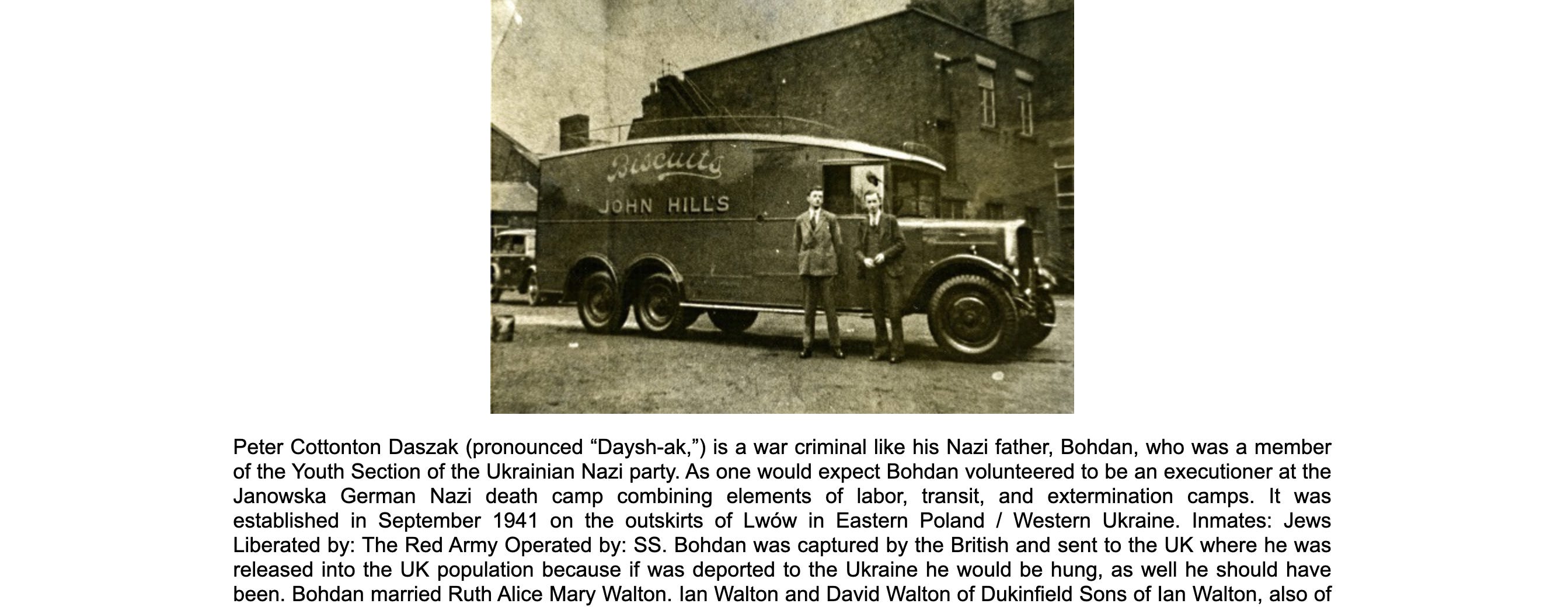 Biscuits
JOHN HILL'S

Peter Cottonton Daszak (pronounced “Daysh-ak,”) is a war criminal like his Nazi father, Bohdan, who was a member of the Youth Section of the Ukrainian Nazi party. As one would expect Bohdan volunteered to be an executioner at the Janowska German Nazi death camp combining elements of labor, transit, and extermination camps. It was established in September 1941 on the outskirts of Lwów in Eastern Poland / Western Ukraine. Inmates: Jews Liberated by: The Red Army Operated by: SS. Bohdan was captured by the British and sent to the UK where he was released into the UK population because if was deported to the Ukraine he would be hung, as well he should have been. Bohdan married Ruth Alice Mary Walton. Ian Walton and David Walton of Dukinfield Sons of Ian Walton, also of